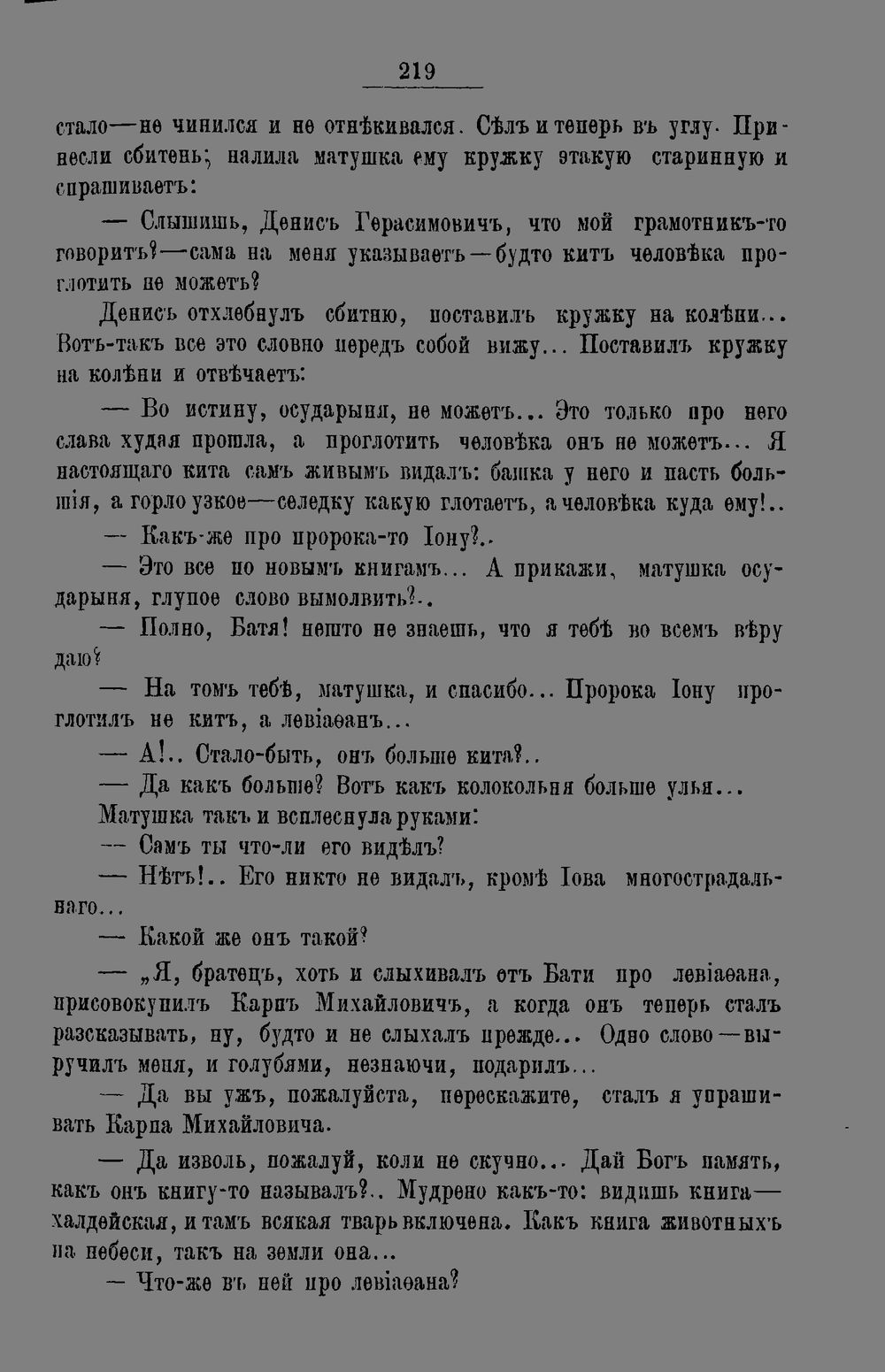 219

стало—не чинился и не отнѣкивался. Сѣлъ и теперь въ углу. Принесли сбитень; налила матушка ему кружку этакую старинную и спрашиваетъ:

— Слышишь, Денисъ Герасимовичъ, что мой грамотникъ-то говоритъ?—сама на меня указываетъ—будто китъ человѣка проглотить не можетъ?

Денисъ отхлебнулъ сбитню, поставилъ кружку на колѣни... Вотъ-такъ все это словно передъ собой вижу... Поставилъ кружку на колѣни и отвѣчаетъ:

— Во истину, осударыня, не можетъ... Это только про него слава худая прошла, а проглотить человѣка онъ не можетъ... Я настоящаго кита самъ живымъ видалъ: башка у него и пасть большія, а горло узкое—селедку какую глотаетъ, а человѣка куда ему!..

— Какъ-же про пророка-то Іону?..

— Это все по новымъ книгамъ... А прикажи, матушка осударыня, глупое слово вымолвить?..

— Полно, Батя! нешто не знаешь, что я тебѣ во всемъ вѣру даю?

— На томъ тебѣ, матушка, и спасибо... Пророка Іону проглотилъ не китъ, а левіаѳанъ...

— А!.. Стало-быть, онъ больше кита?..

— Да какъ больше? Вотъ какъ колокольня больше улья...

Матушка такъ и всплеснула руками:

— Самъ ты что-ли его видѣлъ?

— Нѣтъ!.. Его никто не видалъ, кромѣ Іова многострадальнаго...

— Какой же онъ такой?

— „Я, братецъ, хоть и слыхивалъ отъ Бати про левіаѳана, присовокупилъ Карпъ Михайловичъ, а когда онъ теперь сталъ разсказывать, ну, будто и не слыхалъ прежде... Одно слово—выручилъ меня, и голубями, незнаючи, подарилъ...

— Да вы ужъ, пожалуйста, перескажите, сталъ я упрашивать Карпа Михайловича.

— Да изволь, пожалуй, коли не скучно... Дай Богъ память, какъ онъ книгу-то называлъ?.. Мудрено какъ-то: видишь книга—халдейская, и тамъ всякая тварь включена. Какъ книга животныхъ на небеси, такъ на земли она...

— Что-же въ ней про левіаѳана?